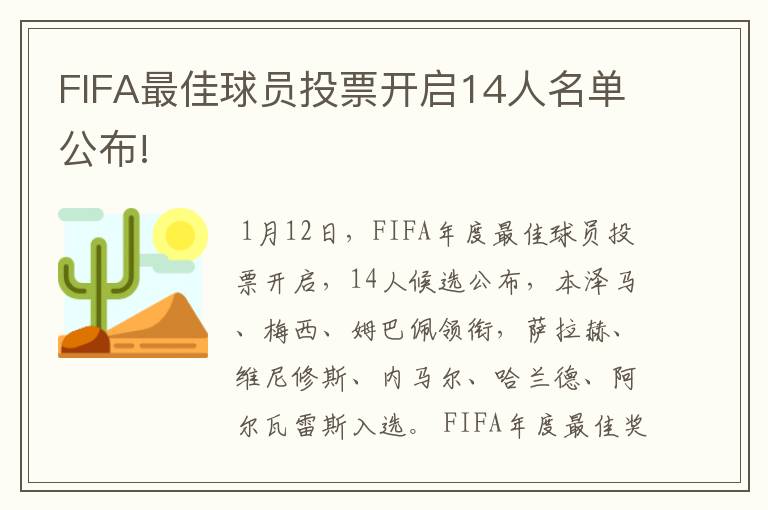 FIFA最佳球员投票开启14人名单公布!

1月12日，FIFA年度最佳球员投票开启，14人候选公布，本泽马、梅西、姆巴佩领衔，萨拉赫、维尼修斯、内马尔、哈兰德、阿尔瓦雷斯入选。FIFA年度最佳奖